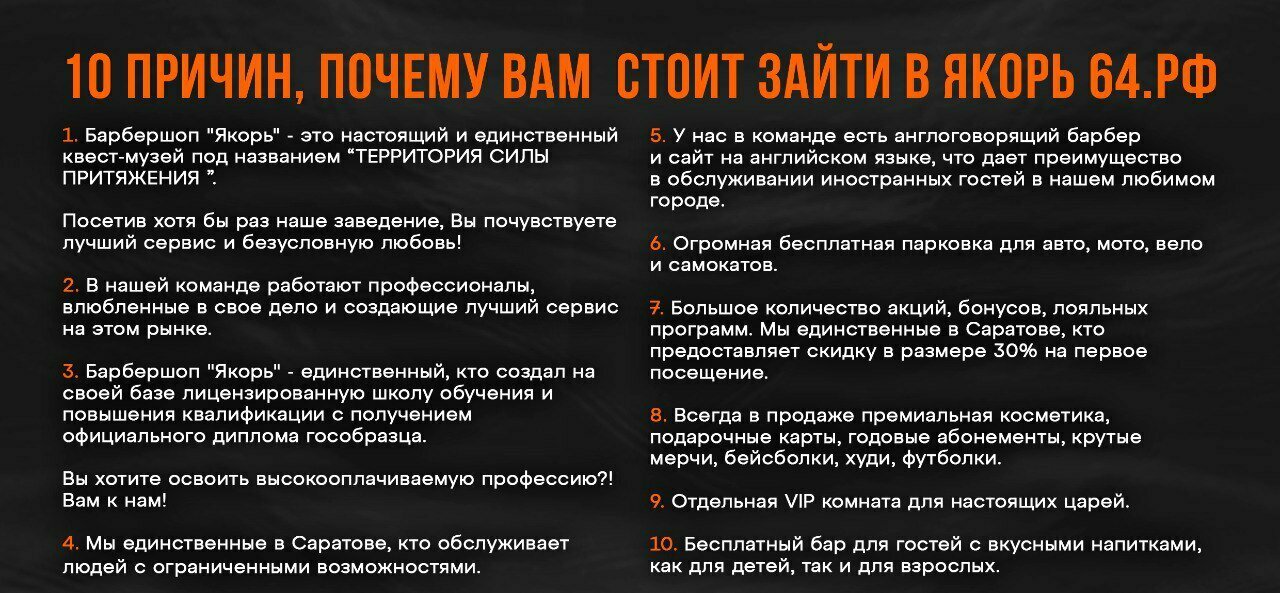 10 ПРИЧИН, ПОЧЕМУ ВАМ СТОИТ ЗАЙТИ В ЯКОРЬ 64.РФ

1. Барбершоп "Якорь" - это настоящий и единственный квест-музей под названием "ТЕРРИТОРИЯ СИЛЫ ПРИТЯЖЕНИЯ ".

Посетив хотя бы раз наше заведение, Вы почувствуете лучший сервис и безусловную любовь!

2. В нашей команде работают профессионалы, влюбленные в свое дело и создающие лучший сервис на этом рынке.

3. Барбершоп "Якорь" - единственный, кто создал на своей базе лицензированную школу обучения и повышения квалификации с получением официального диплома гособразца.

Вы хотите освоить высокооплачиваемую профессию?! Вам к нам!

4. Мы единственные в Саратове, кто обслуживает людей с ограниченными возможностями.

5. У нас в команде есть англоговорящий барбер и сайт на английском языке, что дает преимущество в обслуживании иностранных гостей в нашем любимом городе.

6. Огромная бесплатная парковка для авто, мото, вело и самокатов.

7. Большое количество акций, бонусов, лояльных программ. Мы единственные в Саратове, кто предоставляет скидку в размере 30% на первое посещение.

8. Всегда в продаже премиальная косметика, подарочные карты, годовые абонементы, крутые мерчи, бейсболки, худи, футболки.

9. Отдельная VIP комната для настоящих царей.

10. Бесплатный бар для гостей с вкусными напитками, как для детей, так и для взрослых.